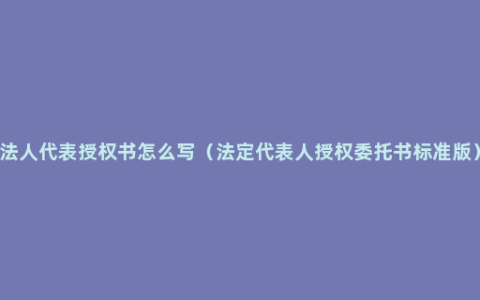 法人代表授权书怎么写（法定代表人授权委托书标准版）